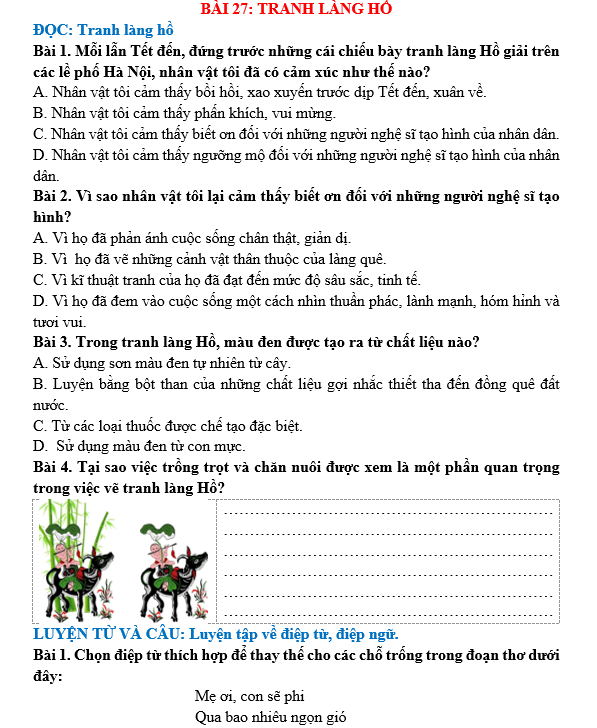 BÀI 27: TRANH LÀNG HỒ

ĐỌC: Tranh làng hồ

Bài 1. Mỗi lần Tết đến, đứng trước những cái chiếu bày tranh làng Hồ giải trên các lề phố Hà Nội, nhân vật tôi đã có cảm xúc như thế nào?

A. Nhân vật tôi cảm thấy bồi hồi, xao xuyến trước dịp Tết đến, xuân về.

B. Nhân vật tôi cảm thấy phấn khích, vui mừng.

C. Nhân vật tôi cảm thấy biết ơn đối với những người nghệ sĩ tạo hình của nhân dân.

D. Nhân vật tôi cảm thấy ngưỡng mộ đối với những người nghệ sĩ tạo hình của nhân dân.

Bài 2. Vì sao nhân vật tôi lại cảm thấy biết ơn đối với những người nghệ sĩ tạo hình?

A. Vì họ đã phản ánh cuộc sống chân thật, giản dị.

B. Vì họ đã vẽ những cảnh vật thân thuộc của làng quê.

C. Vì kĩ thuật tranh của họ đã đạt đến mức độ sâu sắc, tinh tế.

D. Vì họ đã đem vào cuộc sống một cách nhìn thuần phác, lành mạnh, hóm hỉnh và tươi vui.

Bài 3. Trong tranh làng Hồ, màu đen được tạo ra từ chất liệu nào?

A. Sử dụng sơn màu đen tự nhiên từ cây.

B. Luyện bằng bột than của những chất liệu gợi nhắc thiết tha đến đồng quê đất nước.

C. Từ các loại thuốc được chế tạo đặc biệt.

D. Sử dụng màu đen từ con mực.

Bài 4. Tại sao việc trồng trọt và chăn nuôi được xem là một phần quan trọng trong việc vẽ tranh làng Hồ?

LUYỆN TỪ VÀ CÂU: Luyện tập về điệp từ, điệp ngữ.

Bài 1. Chọn điệp từ thích hợp để thay thế cho các chỗ trống trong đoạn thơ dưới đây:

Mẹ ơi, con sẽ phi
Qua bao nhiêu ngọn gió